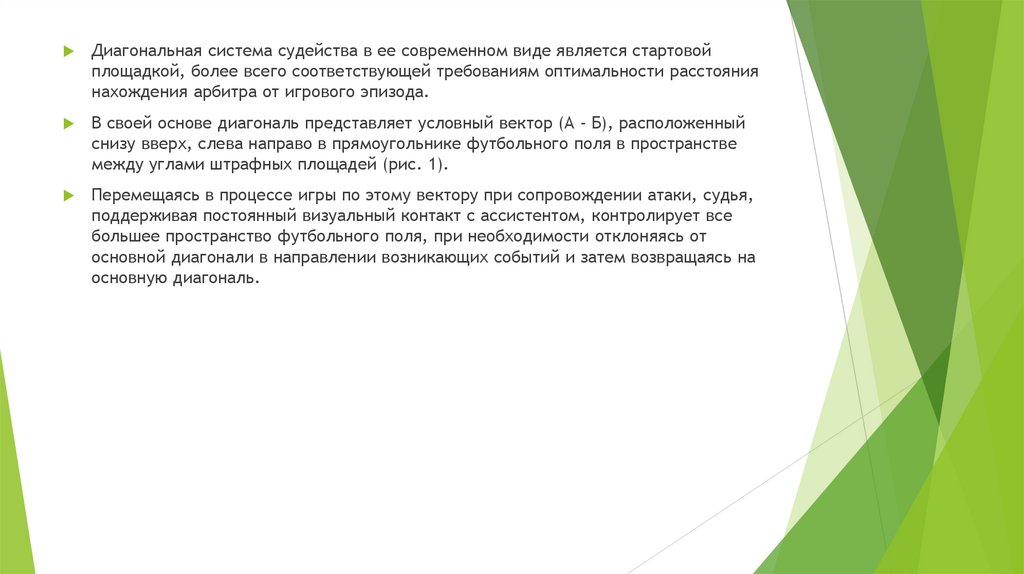 Диагональная система судейства в ее современном виде является стартовой площадкой, более всего соответствующей требованиям оптимальности расстояния нахождения арбитра от игрового эпизода.

В своей основе диагональ представляет условный вектор (А - Б), расположенный снизу вверх, слева направо в прямоугольнике футбольного поля в пространстве между углами штрафных площадей (рис. 1).

Перемещаясь в процессе игры по этому вектору при сопровождении атаки, судья, поддерживая постоянный визуальный контакт с ассистентом, контролирует все большее пространство футбольного поля, при необходимости отклоняясь от основной диагонали в направлении возникающих событий и затем возвращаясь на основную диагональ.